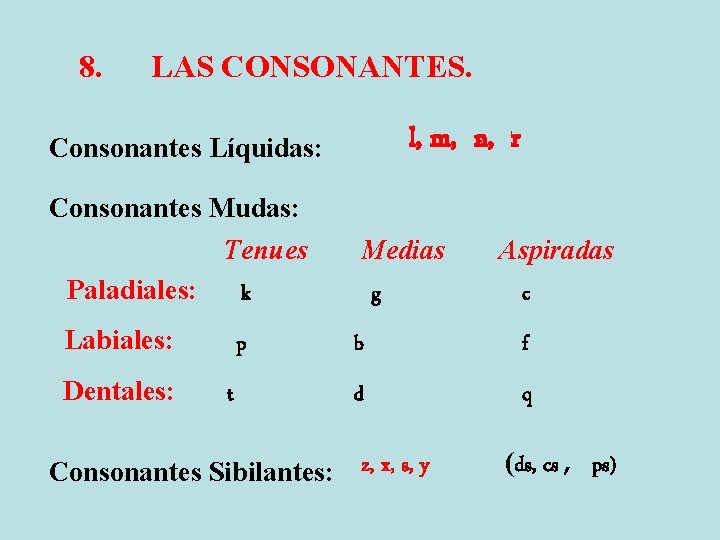 8. LAS CONSONANTES.

Consonantes Líquidas: l, m, n, r

Consonantes Mudas:

| | Tenues | Medias | Aspiradas |
|---|---|---|---|
| Paladiales: | k | g | c |
| Labiales: | p | b | f |
| Dentales: | t | d | q |

Consonantes Sibilantes: z, x, s, y (ds, cs , ps)